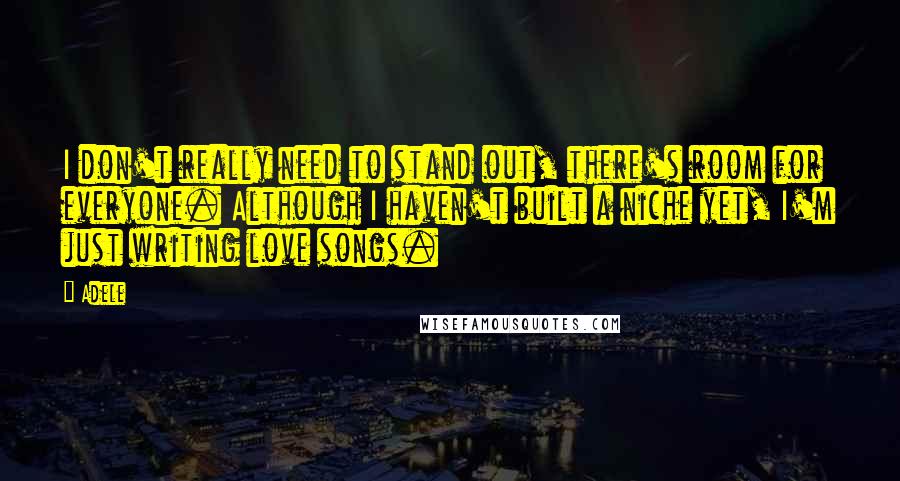 I don't really need to stand out, there's room for everyone. Although I haven't built a niche yet, I'm just writing love songs.

Adele

WISEFAMOUSQUOTES.COM